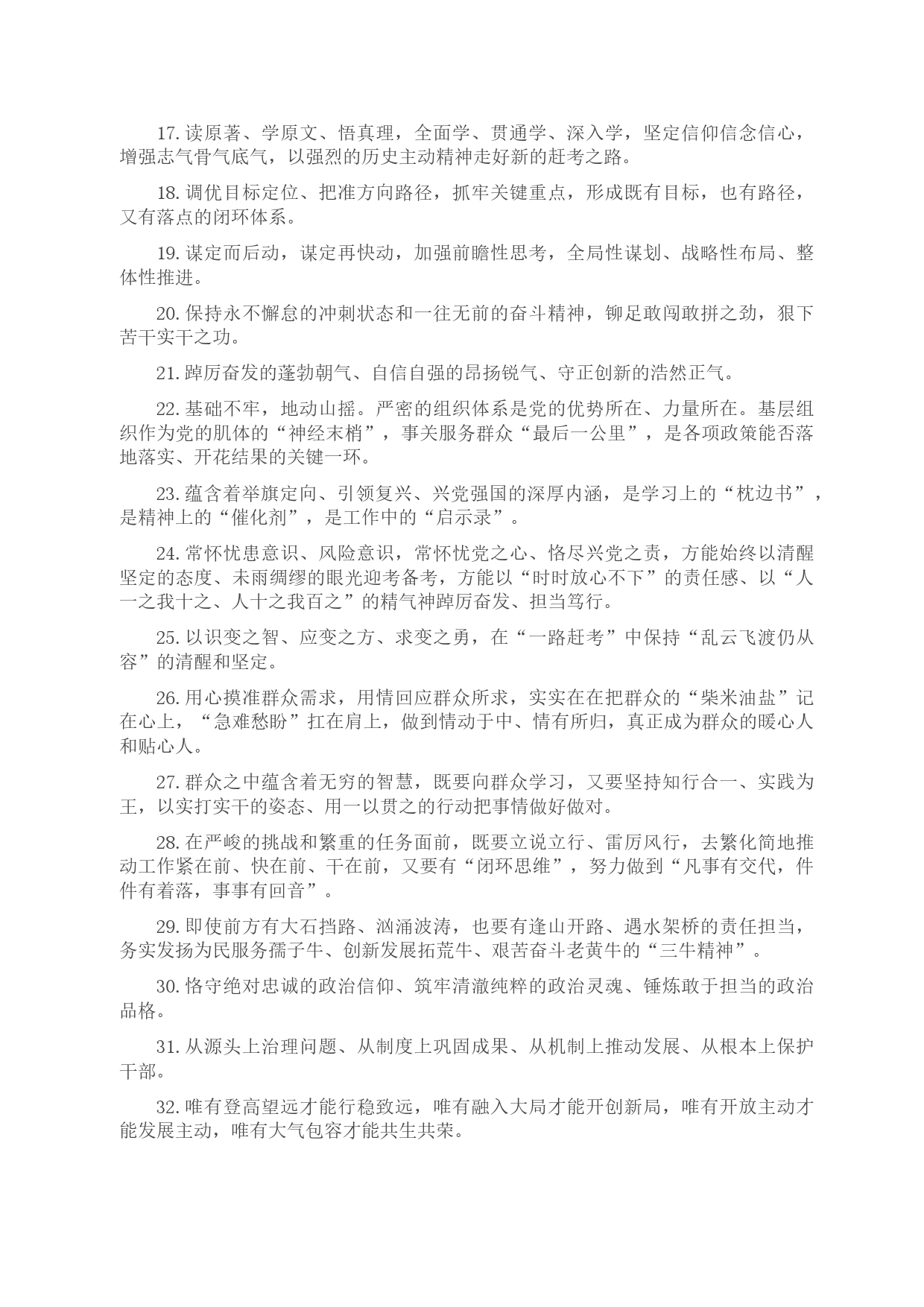 17. 读原著、学原文、悟真理，全面学、贯通学、深入学，坚定信仰信念信心，增强志气骨气底气，以强烈的历史主动精神走好新的赶考之路。

18. 调优目标定位、把准方向路径，抓牢关键重点，形成既有目标，也有路径，又有落点的闭环体系。

19. 谋定而后动，谋定再快动，加强前瞻性思考，全局性谋划、战略性布局、整体性推进。

20. 保持永不懈怠的冲刺状态和一往无前的奋斗精神，铆足敢闯敢拼之劲，狠下苦干实干之功。

21. 踔厉奋发的蓬勃朝气、自信自强的昂扬锐气、守正创新的浩然正气。

22. 基础不牢，地动山摇。严密的组织体系是党的优势所在、力量所在。基层组织作为党的肌体的“神经末梢”，事关服务群众“最后一公里”，是各项政策能否落地落实、开花结果的关键一环。

23. 蕴含着举旗定向、引领复兴、兴党强国的深厚内涵，是学习上的“枕边书”，是精神上的“催化剂”，是工作中的“启示录”。

24. 常怀忧患意识、风险意识，常怀忧党之心、恪尽兴党之责，方能始终以清醒坚定的态度、未雨绸缪的眼光迎考备考，方能以“时时放心不下”的责任感、以“人一之我十之、人十之我百之”的精气神踔厉奋发、担当笃行。

25. 以识变之智、应变之方、求变之勇，在“一路赶考”中保持“乱云飞渡仍从容”的清醒和坚定。

26. 用心摸准群众需求，用情回应群众所求，实实在在把群众的“柴米油盐”记在心上，“急难愁盼”扛在肩上，做到情动于中、情有所归，真正成为群众的暖心人和贴心人。

27. 群众之中蕴含着无穷的智慧，既要向群众学习，又要坚持知行合一、实践为王，以实打实干的姿态、用一以贯之的行动把事情做好做对。

28. 在严峻的挑战和繁重的任务面前，既要立说立行、雷厉风行，去繁化简地推动工作紧在前、快在前、干在前，又要有“闭环思维”，努力做到“凡事有交代，件件有着落，事事有回音”。

29. 即使前方有大石挡路、汹涌波涛，也要有逢山开路、遇水架桥的责任担当，务实发扬为民服务孺子牛、创新发展拓荒牛、艰苦奋斗老黄牛的“三牛精神”。

30. 恪守绝对忠诚的政治信仰、筑牢清澈纯粹的政治灵魂、锤炼敢于担当的政治品格。

31. 从源头上治理问题、从制度上巩固成果、从机制上推动发展、从根本上保护干部。

32. 唯有登高望远才能行稳致远，唯有融入大局才能开创新局，唯有开放主动才能发展主动，唯有大气包容才能共生共荣。